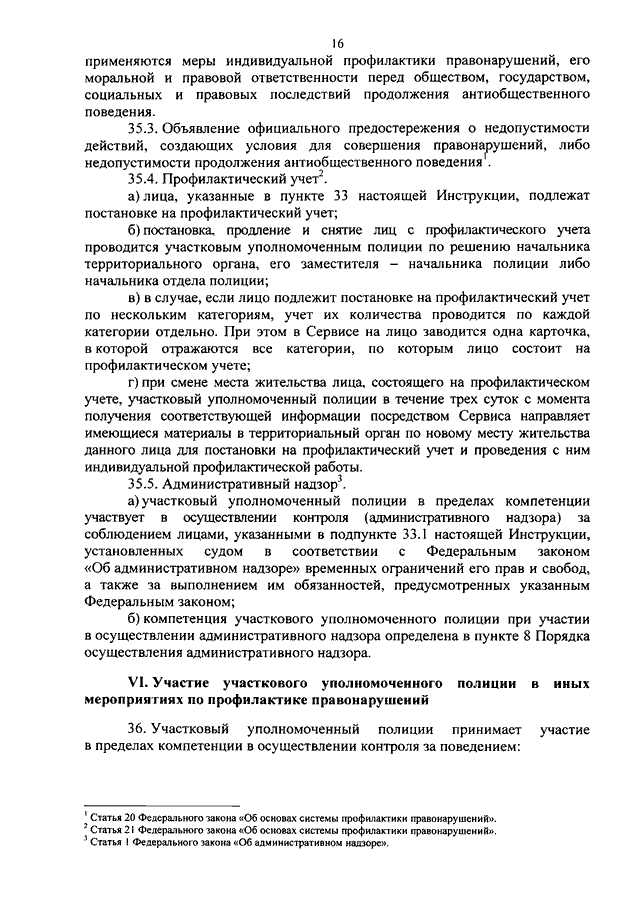 16

применяются меры индивидуальной профилактики правонарушений, его моральной и правовой ответственности перед обществом, государством, социальных и правовых последствий продолжения антиобщественного поведения.

35.3. Объявление официального предостережения о недопустимости действий, создающих условия для совершения правонарушений, либо недопустимости продолжения антиобщественного поведения$^1$.

35.4. Профилактический учет$^2$.

а) лица, указанные в пункте 33 настоящей Инструкции, подлежат постановке на профилактический учет;

б) постановка, продление и снятие лиц с профилактического учета проводится участковым уполномоченным полиции по решению начальника территориального органа, его заместителя – начальника полиции либо начальника отдела полиции;

в) в случае, если лицо подлежит постановке на профилактический учет по нескольким категориям, учет их количества проводится по каждой категории отдельно. При этом в Сервисе на лицо заводится одна карточка, в которой отражаются все категории, по которым лицо состоит на профилактическом учете;

г) при смене места жительства лица, состоящего на профилактическом учете, участковый уполномоченный полиции в течение трех суток с момента получения соответствующей информации посредством Сервиса направляет имеющиеся материалы в территориальный орган по новому месту жительства данного лица для постановки на профилактический учет и проведения с ним индивидуальной профилактической работы.

35.5. Административный надзор$^3$.

а) участковый уполномоченный полиции в пределах компетенции участвует в осуществлении контроля (административного надзора) за соблюдением лицами, указанными в подпункте 33.1 настоящей Инструкции, установленных судом в соответствии с Федеральным законом «Об административном надзоре» временных ограничений его прав и свобод, а также за выполнением им обязанностей, предусмотренных указанным Федеральным законом;

б) компетенция участкового уполномоченного полиции при участии в осуществлении административного надзора определена в пункте 8 Порядка осуществления административного надзора.

VI. Участие участкового уполномоченного полиции в иных мероприятиях по профилактике правонарушений

36. Участковый уполномоченный полиции принимает участие в пределах компетенции в осуществлении контроля за поведением:

$^1$ Статья 20 Федерального закона «Об основах системы профилактики правонарушений».
$^2$ Статья 21 Федерального закона «Об основах системы профилактики правонарушений».
$^3$ Статья 1 Федерального закона «Об административном надзоре».